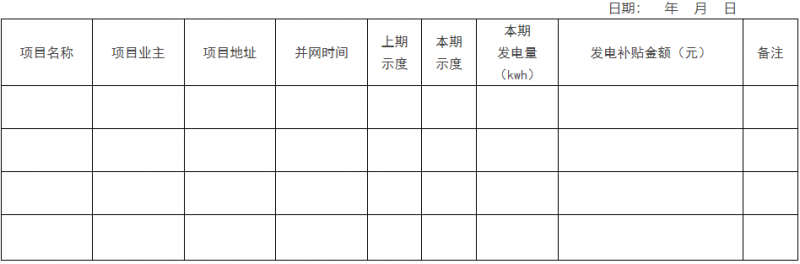 日期：　年　月　日

| 项目名称 | 项目业主 | 项目地址 | 并网时间 | 上期示度 | 本期示度 | 本期发电量（kwh） | 发电补贴金额（元） | 备注 |
|---|---|---|---|---|---|---|---|---|
| | | | | | | | | |
| | | | | | | | | |
| | | | | | | | | |
| | | | | | | | | |